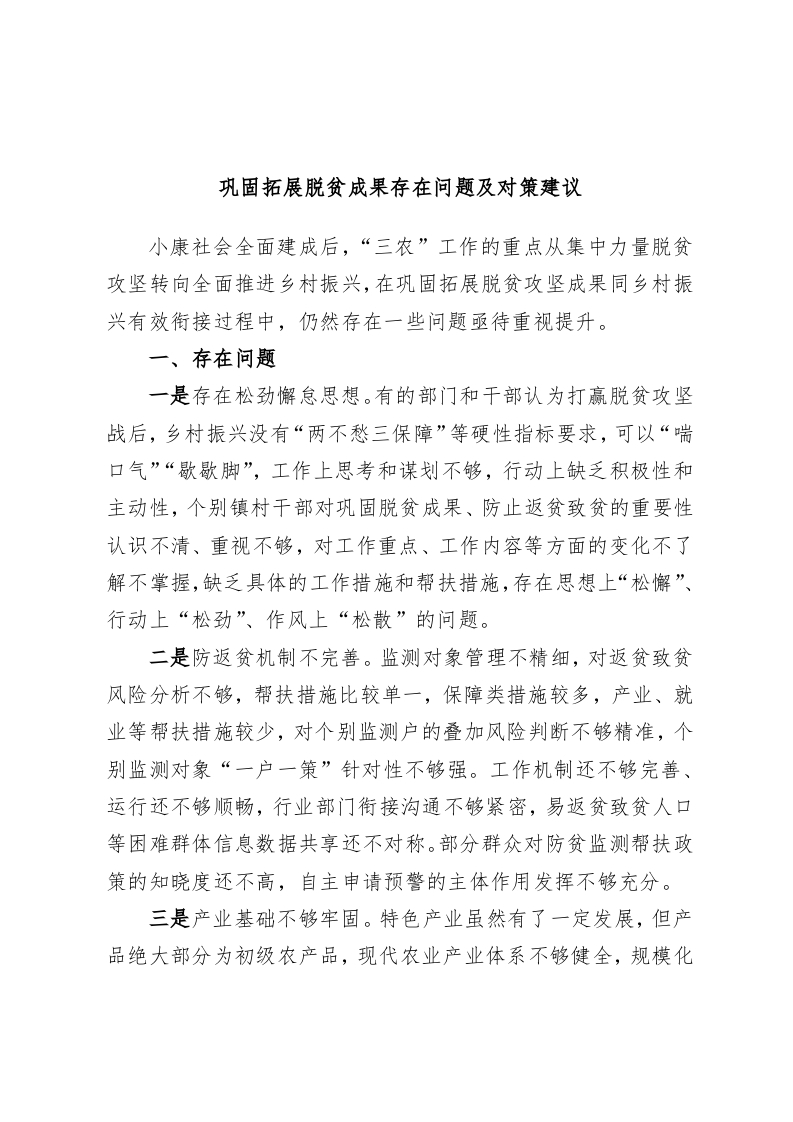 巩固拓展脱贫成果存在问题及对策建议

小康社会全面建成后，“三农”工作的重点从集中力量脱贫攻坚转向全面推进乡村振兴，在巩固拓展脱贫攻坚成果同乡村振兴有效衔接过程中，仍然存在一些问题亟待重视提升。

一、存在问题

一是存在松劲懈怠思想。有的部门和干部认为打赢脱贫攻坚战后，乡村振兴没有“两不愁三保障”等硬性指标要求，可以“喘口气”“歇歇脚”，工作上思考和谋划不够，行动上缺乏积极性和主动性，个别镇村干部对巩固脱贫成果、防止返贫致贫的重要性认识不清、重视不够，对工作重点、工作内容等方面的变化不了解不掌握，缺乏具体的工作措施和帮扶措施，存在思想上“松懈”、行动上“松劲”、作风上“松散”的问题。

二是防返贫机制不完善。监测对象管理不精细，对返贫致贫风险分析不够，帮扶措施比较单一，保障类措施较多，产业、就业等帮扶措施较少，对个别监测户的叠加风险判断不够精准，个别监测对象“一户一策”针对性不够强。工作机制还不够完善、运行还不够顺畅，行业部门衔接沟通不够紧密，易返贫致贫人口等困难群体信息数据共享还不对称。部分群众对防贫监测帮扶政策的知晓度还不高，自主申请预警的主体作用发挥不够充分。

三是产业基础不够牢固。特色产业虽然有了一定发展，但产品绝大部分为初级农产品，现代农业产业体系不够健全，规模化